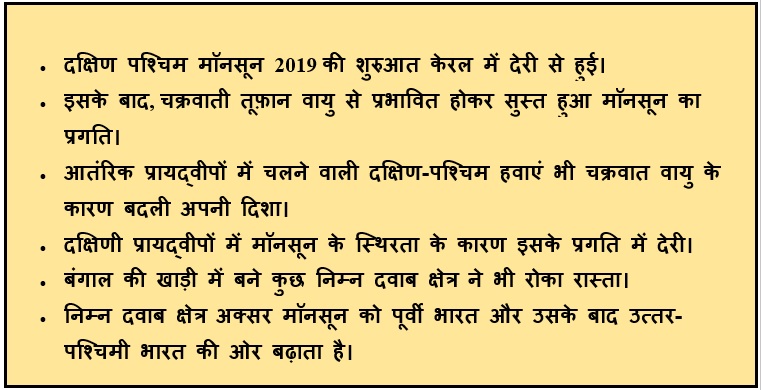 • दक्षिण पश्चिम मॉनसून 2019 की शुरुआत केरल में देरी से हुई।
• इसके बाद, चक्रवाती तूफ़ान वायु से प्रभावित होकर सुस्त हुआ मॉनसून का प्रगति।
• आतंरिक प्रायद्वीपों में चलने वाली दक्षिण-पश्चिम हवाएं भी चक्रवात वायु के कारण बदली अपनी दिशा।
• दक्षिणी प्रायद्वीपों में मॉनसून के स्थिरता के कारण इसके प्रगति में देरी।
• बंगाल की खाड़ी में बने कुछ निम्न दवाब क्षेत्र ने भी रोका रास्ता।
• निम्न दवाब क्षेत्र अक्सर मॉनसून को पूर्वी भारत और उसके बाद उत्तर-पश्चिमी भारत की ओर बढ़ाता है।